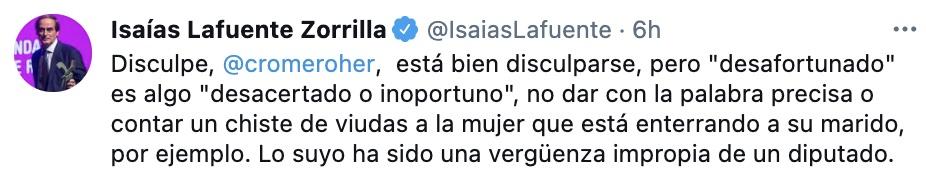 Isaías Lafuente Zorrilla @IsaiasLafuente · 6h

Disculpe, @cromeroher, está bien disculparse, pero "desafortunado" es algo "desacertado o inoportuno", no dar con la palabra precisa o contar un chiste de viudas a la mujer que está enterrando a su marido, por ejemplo. Lo suyo ha sido una vergüenza impropia de un diputado.